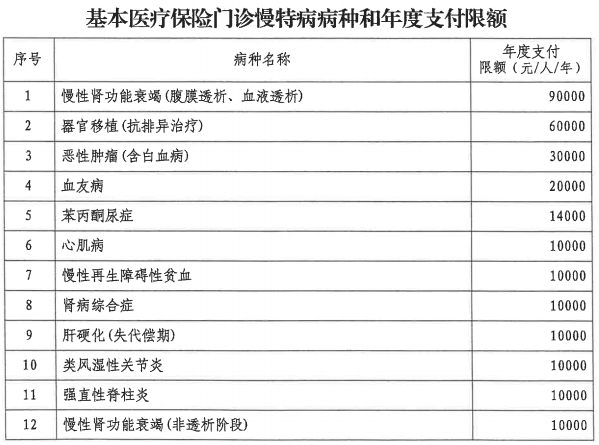 基本医疗保险门诊慢特病病种和年度支付限额

| 序号 | 病种名称 | 年度支付限额（元/人/年） |
|---|---|---|
| 1 | 慢性肾功能衰竭(腹膜透析、血液透析) | 90000 |
| 2 | 器官移植(抗排异治疗) | 60000 |
| 3 | 恶性肿瘤(含白血病) | 30000 |
| 4 | 血友病 | 20000 |
| 5 | 苯丙酮尿症 | 14000 |
| 6 | 心肌病 | 10000 |
| 7 | 慢性再生障碍性贫血 | 10000 |
| 8 | 肾病综合症 | 10000 |
| 9 | 肝硬化(失代偿期) | 10000 |
| 10 | 类风湿性关节炎 | 10000 |
| 11 | 强直性脊柱炎 | 10000 |
| 12 | 慢性肾功能衰竭(非透析阶段) | 10000 |